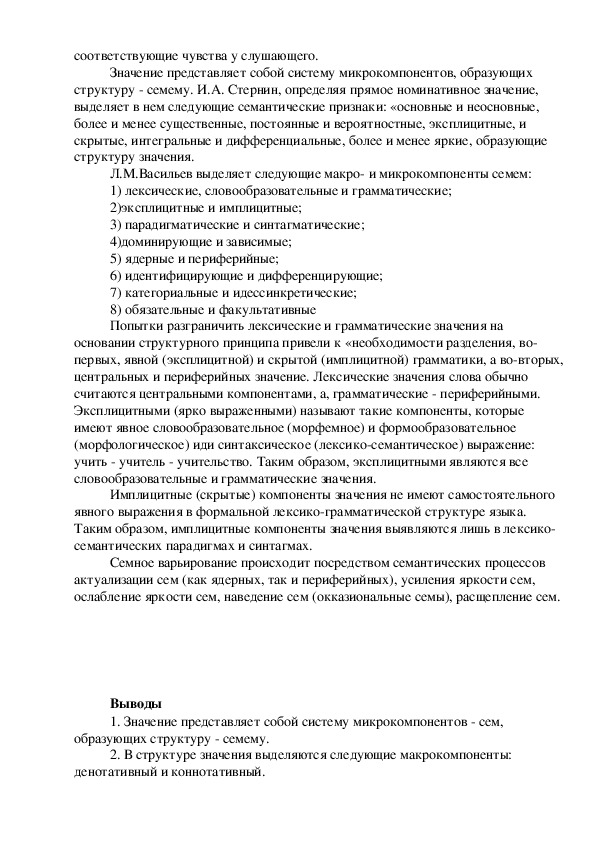 соответствующие чувства у слушающего.

Значение представляет собой систему микрокомпонентов, образующих структуру - семему. И.А. Стернин, определяя прямое номинативное значение, выделяет в нем следующие семантические признаки: «основные и неосновные, более и менее существенные, постоянные и вероятностные, эксплицитные, и скрытые, интегральные и дифференциальные, более и менее яркие, образующие структуру значения.

Л.М.Васильев выделяет следующие макро- и микрокомпоненты семем:
1) лексические, словообразовательные и грамматические;
2)эксплицитные и имплицитные;
3) парадигматические и синтагматические;
4)доминирующие и зависимые;
5) ядерные и периферийные;
6) идентифицирующие и дифференцирующие;
7) категориальные и идессинкретические;
8) обязательные и факультативные

Попытки разграничить лексические и грамматические значения на основании структурного принципа привели к «необходимости разделения, во-первых, явной (эксплицитной) и скрытой (имплицитной) грамматики, а во-вторых, центральных и периферийных значение. Лексические значения слова обычно считаются центральными компонентами, а, грамматические - периферийными. Эксплицитными (ярко выраженными) называют такие компоненты, которые имеют явное словообразовательное (морфемное) и формообразовательное (морфологическое) иди синтаксическое (лексико-семантическое) выражение: учить - учитель - учительство. Таким образом, эксплицитными являются все словообразовательные и грамматические значения.

Имплицитные (скрытые) компоненты значения не имеют самостоятельного явного выражения в формальной лексико-грамматической структуре языка. Таким образом, имплицитные компоненты значения выявляются лишь в лексико-семантических парадигмах и синтагмах.

Семное варьирование происходит посредством семантических процессов актуализации сем (как ядерных, так и периферийных), усиления яркости сем, ослабление яркости сем, наведение сем (окказиональные семы), расщепление сем.

Выводы

1. Значение представляет собой систему микрокомпонентов - сем, образующих структуру - семему.

2. В структуре значения выделяются следующие макрокомпоненты: денотативный и коннотативный.